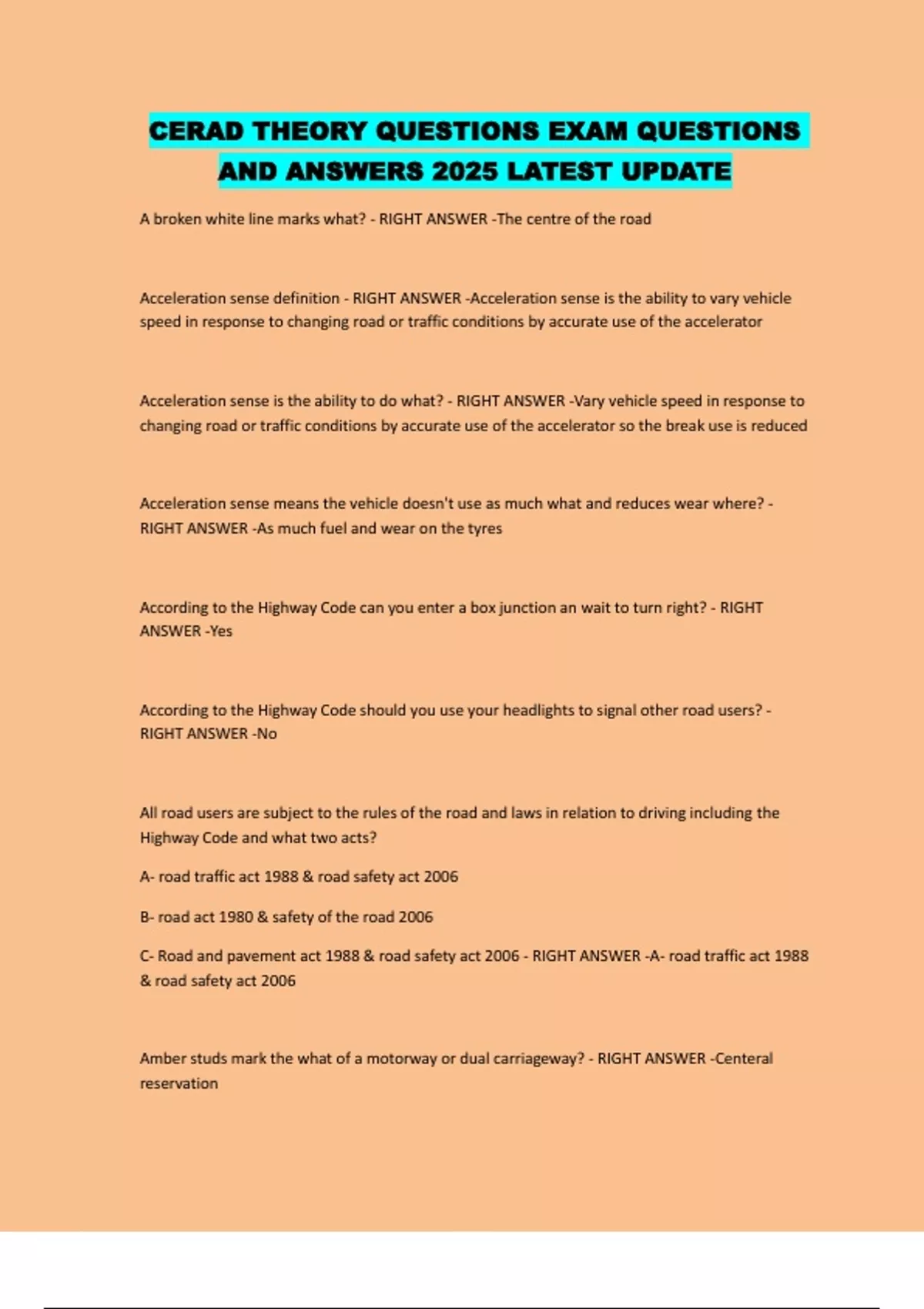 CERAD THEORY QUESTIONS EXAM QUESTIONS AND ANSWERS 2025 LATEST UPDATE

A broken white line marks what? - RIGHT ANSWER -The centre of the road

Acceleration sense definition - RIGHT ANSWER -Acceleration sense is the ability to vary vehicle speed in response to changing road or traffic conditions by accurate use of the accelerator

Acceleration sense is the ability to do what? - RIGHT ANSWER -Vary vehicle speed in response to changing road or traffic conditions by accurate use of the accelerator so the break use is reduced

Acceleration sense means the vehicle doesn't use as much what and reduces wear where? - RIGHT ANSWER -As much fuel and wear on the tyres

According to the Highway Code can you enter a box junction an wait to turn right? - RIGHT ANSWER -Yes

According to the Highway Code should you use your headlights to signal other road users? - RIGHT ANSWER -No

All road users are subject to the rules of the road and laws in relation to driving including the Highway Code and what two acts?

A- road traffic act 1988 & road safety act 2006

B- road act 1980 & safety of the road 2006

C- Road and pavement act 1988 & road safety act 2006 - RIGHT ANSWER -A- road traffic act 1988 & road safety act 2006

Amber studs mark the what of a motorway or dual carriageway? - RIGHT ANSWER -Centeral reservation